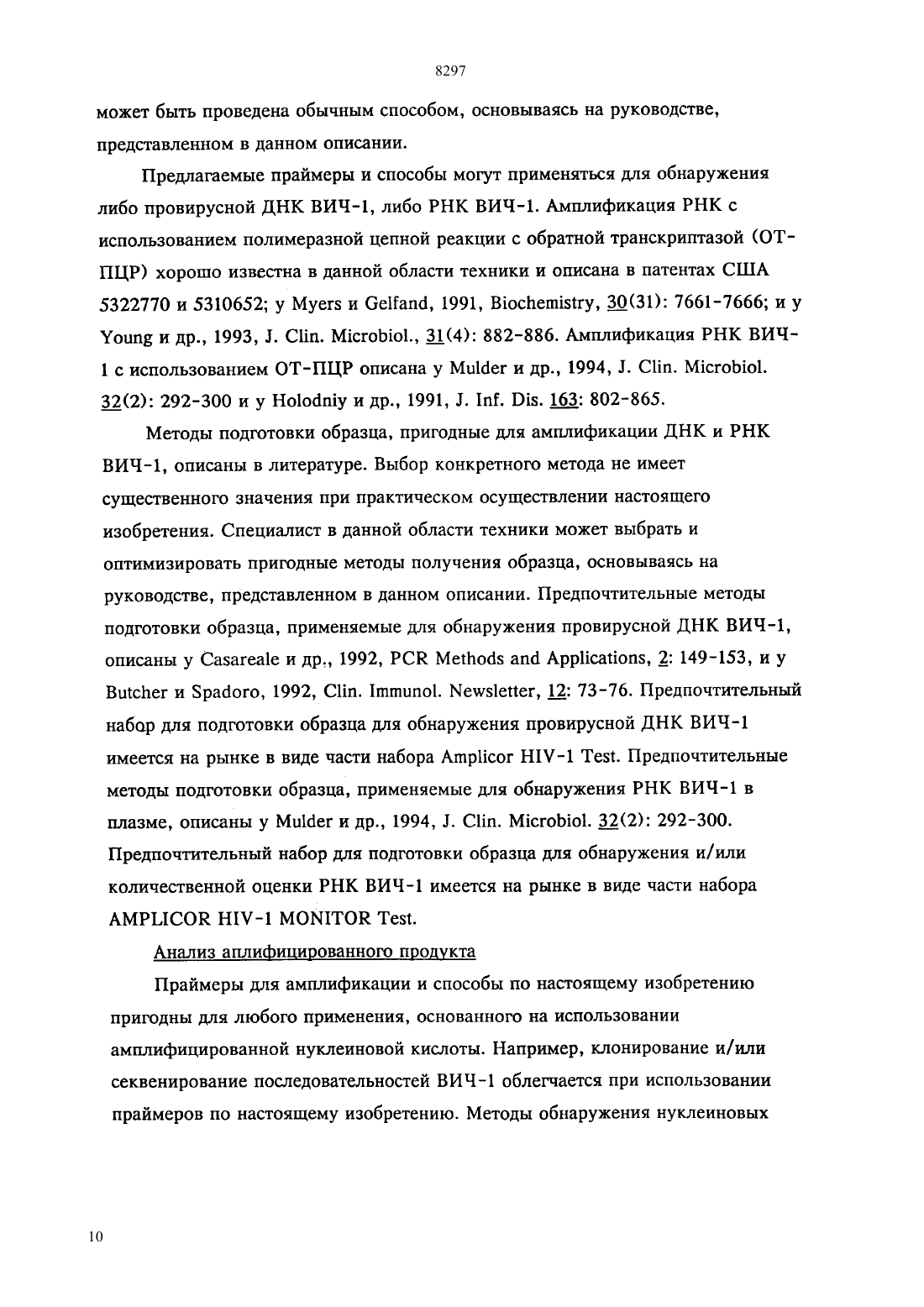 8297

может быть проведена обычным способом, основываясь на руководстве, представленном в данном описании.

Предлагаемые праймеры и способы могут применяться для обнаружения либо провирусной ДНК ВИЧ-1, либо РНК ВИЧ-1. Амплификация РНК с использованием полимеразной цепной реакции с обратной транскриптазой (ОТ-ПЦР) хорошо известна в данной области техники и описана в патентах США 5322770 и 5310652; у Myers и Gelfand, 1991, Biochemistry, 30(31): 7661-7666; и у Young и др., 1993, J. Clin. Microbiol., 31(4): 882-886. Амплификация РНК ВИЧ-1 с использованием ОТ-ПЦР описана у Mulder и др., 1994, J. Clin. Microbiol. 32(2): 292-300 и у Holodniy и др., 1991, J. Inf. Dis. 163: 802-865.

Методы подготовки образца, пригодные для амплификации ДНК и РНК ВИЧ-1, описаны в литературе. Выбор конкретного метода не имеет существенного значения при практическом осуществлении настоящего изобретения. Специалист в данной области техники может выбрать и оптимизировать пригодные методы получения образца, основываясь на руководстве, представленном в данном описании. Предпочтительные методы подготовки образца, применяемые для обнаружения провирусной ДНК ВИЧ-1, описаны у Casareale и др., 1992, PCR Methods and Applications, 2: 149-153, и у Butcher и Spadoro, 1992, Clin. Immunol. Newsletter, 12: 73-76. Предпочтительный набор для подготовки образца для обнаружения провирусной ДНК ВИЧ-1 имеется на рынке в виде части набора Amplicor HIV-1 Test. Предпочтительные методы подготовки образца, применяемые для обнаружения РНК ВИЧ-1 в плазме, описаны у Mulder и др., 1994, J. Clin. Microbiol. 32(2): 292-300. Предпочтительный набор для подготовки образца для обнаружения и/или количественной оценки РНК ВИЧ-1 имеется на рынке в виде части набора AMPLICOR HIV-1 MONITOR Test.

Анализ аплифицированного продукта

Праймеры для амплификации и способы по настоящему изобретению пригодны для любого применения, основанного на использовании амплифицированной нуклеиновой кислоты. Например, клонирование и/или секвенирование последовательностей ВИЧ-1 облегчается при использовании праймеров по настоящему изобретению. Методы обнаружения нуклеиновых

10